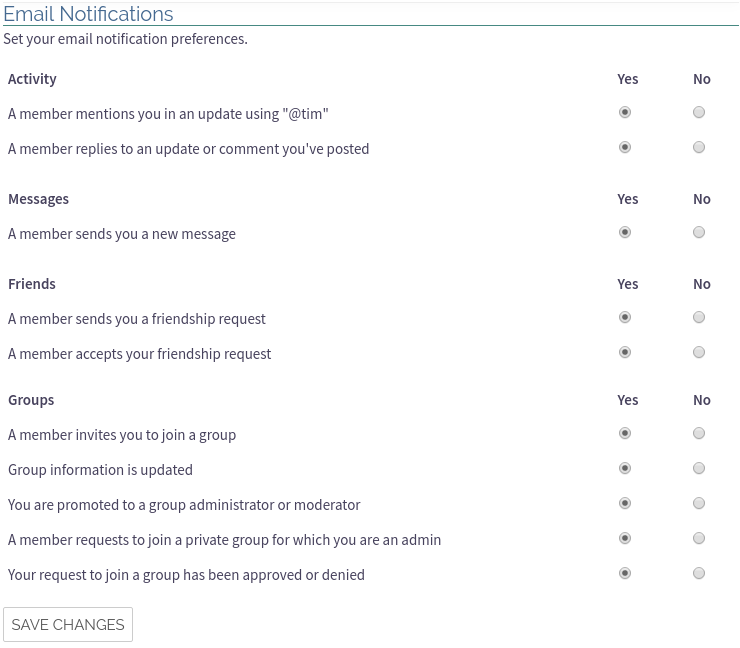 Email Notifications

Set your email notification preferences.

| Activity | Yes | No |
|---|---|---|
| A member mentions you in an update using "@tim" | | |
| A member replies to an update or comment you've posted | | |

| Messages | Yes | No |
|---|---|---|
| A member sends you a new message | | |

| Friends | Yes | No |
|---|---|---|
| A member sends you a friendship request | | |
| A member accepts your friendship request | | |

| Groups | Yes | No |
|---|---|---|
| A member invites you to join a group | | |
| Group information is updated | | |
| You are promoted to a group administrator or moderator | | |
| A member requests to join a private group for which you are an admin | | |
| Your request to join a group has been approved or denied | | |

SAVE CHANGES